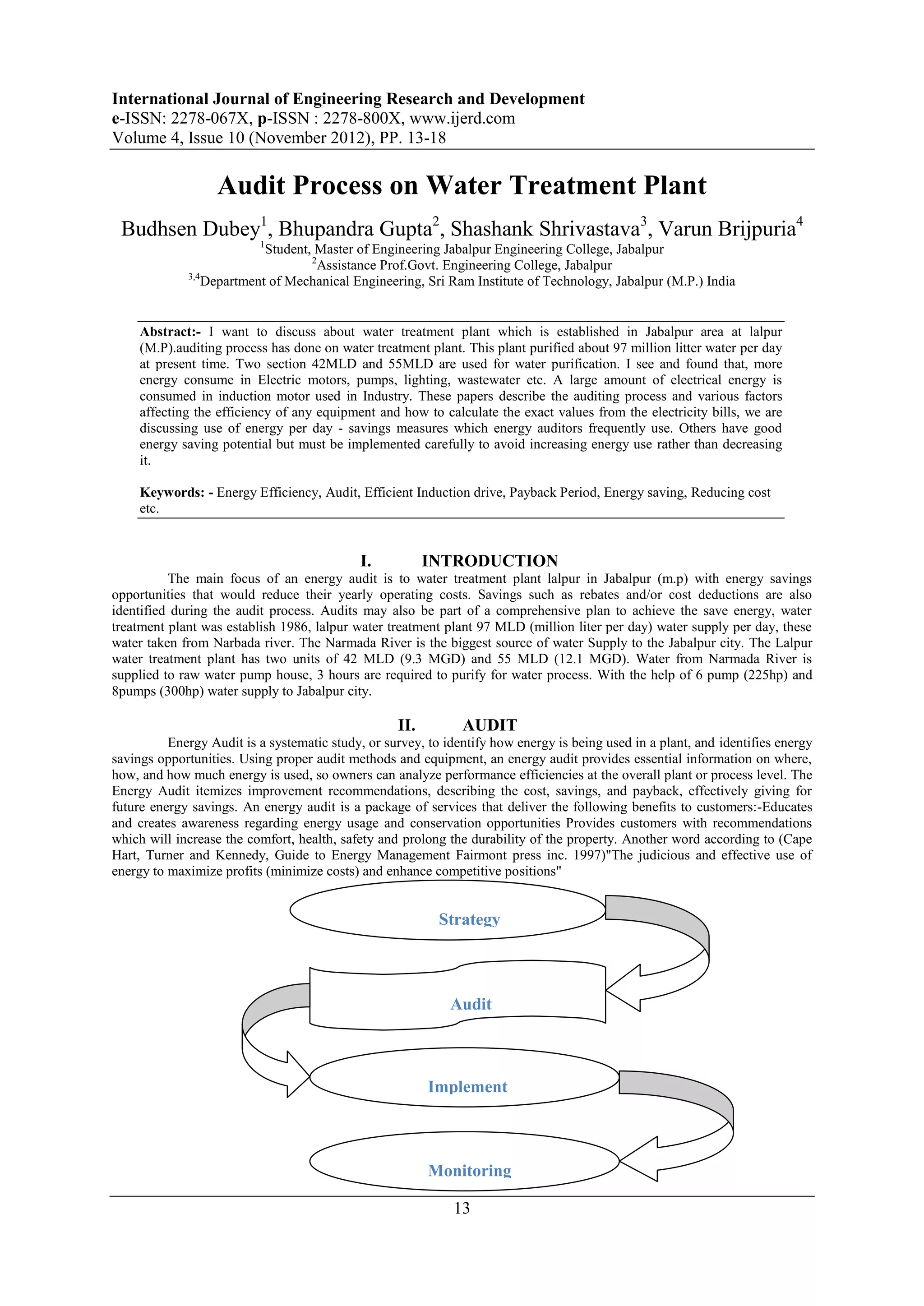 International Journal of Engineering Research and Development
e-ISSN: 2278-067X, p-ISSN : 2278-800X, www.ijerd.com
Volume 4, Issue 10 (November 2012), PP. 13-18

Audit Process on Water Treatment Plant

Budhsen Dubey$^1$, Bhupandra Gupta$^2$, Shashank Shrivastava$^3$, Varun Brijpuria$^4$
$^1$Student, Master of Engineering Jabalpur Engineering College, Jabalpur
$^2$Assistance Prof.Govt. Engineering College, Jabalpur
$^{3,4}$Department of Mechanical Engineering, Sri Ram Institute of Technology, Jabalpur (M.P.) India

Abstract:- I want to discuss about water treatment plant which is established in Jabalpur area at lalpur (M.P).auditing process has done on water treatment plant. This plant purified about 97 million litter water per day at present time. Two section 42MLD and 55MLD are used for water purification. I see and found that, more energy consume in Electric motors, pumps, lighting, wastewater etc. A large amount of electrical energy is consumed in induction motor used in Industry. These papers describe the auditing process and various factors affecting the efficiency of any equipment and how to calculate the exact values from the electricity bills, we are discussing use of energy per day - savings measures which energy auditors frequently use. Others have good energy saving potential but must be implemented carefully to avoid increasing energy use rather than decreasing it.

Keywords: - Energy Efficiency, Audit, Efficient Induction drive, Payback Period, Energy saving, Reducing cost etc.

I. INTRODUCTION
The main focus of an energy audit is to water treatment plant lalpur in Jabalpur (m.p) with energy savings opportunities that would reduce their yearly operating costs. Savings such as rebates and/or cost deductions are also identified during the audit process. Audits may also be part of a comprehensive plan to achieve the save energy, water treatment plant was establish 1986, lalpur water treatment plant 97 MLD (million liter per day) water supply per day, these water taken from Narbada river. The Narmada River is the biggest source of water Supply to the Jabalpur city. The Lalpur water treatment plant has two units of 42 MLD (9.3 MGD) and 55 MLD (12.1 MGD). Water from Narmada River is supplied to raw water pump house, 3 hours are required to purify for water process. With the help of 6 pump (225hp) and 8pumps (300hp) water supply to Jabalpur city.

II. AUDIT
Energy Audit is a systematic study, or survey, to identify how energy is being used in a plant, and identifies energy savings opportunities. Using proper audit methods and equipment, an energy audit provides essential information on where, how, and how much energy is used, so owners can analyze performance efficiencies at the overall plant or process level. The Energy Audit itemizes improvement recommendations, describing the cost, savings, and payback, effectively giving for future energy savings. An energy audit is a package of services that deliver the following benefits to customers:-Educates and creates awareness regarding energy usage and conservation opportunities Provides customers with recommendations which will increase the comfort, health, safety and prolong the durability of the property. Another word according to (Cape Hart, Turner and Kennedy, Guide to Energy Management Fairmont press inc. 1997)"The judicious and effective use of energy to maximize profits (minimize costs) and enhance competitive positions"

Strategy
Audit
Implement
Monitoring

13